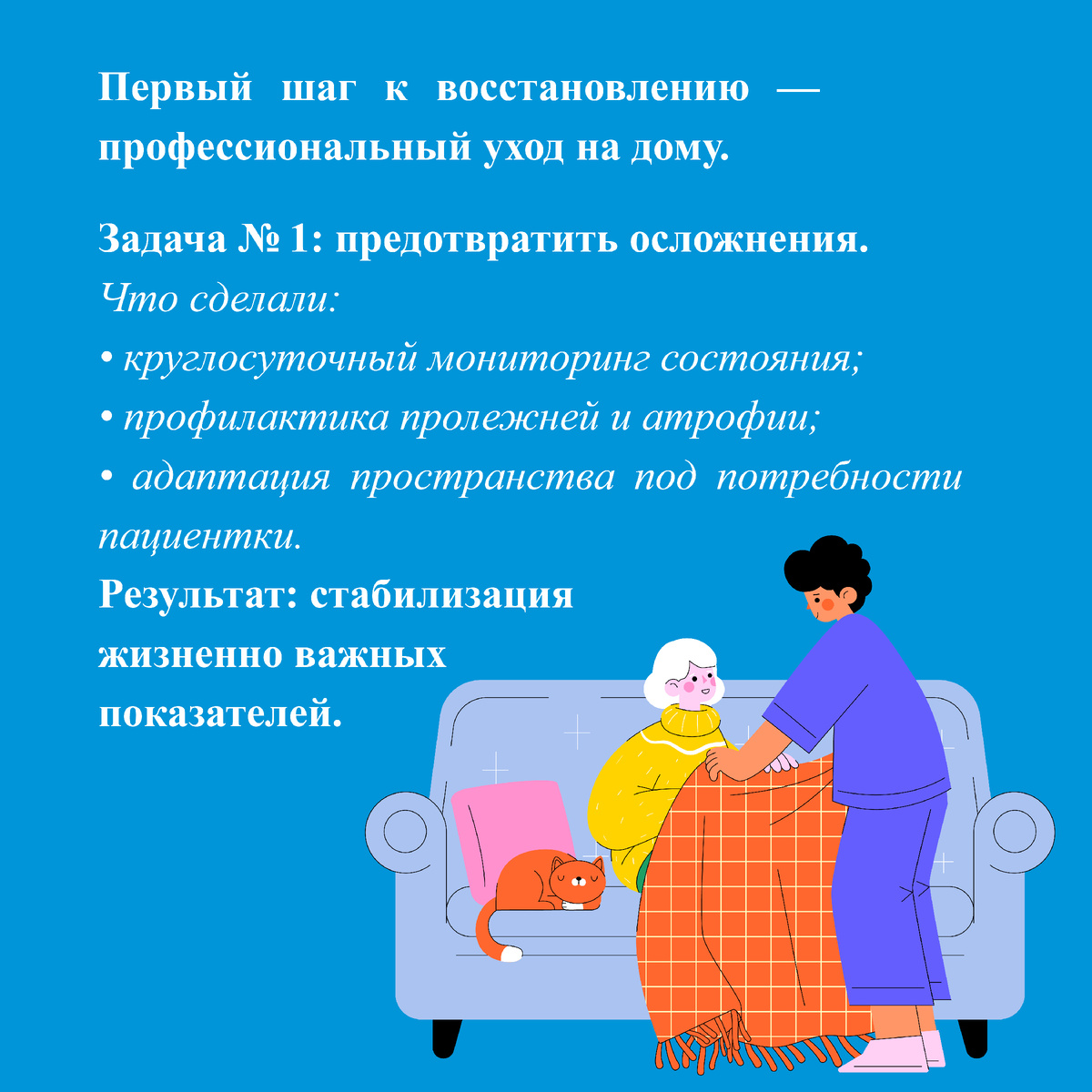 Первый шаг к восстановлению — профессиональный уход на дому.

Задача № 1: предотвратить осложнения.
Что сделали:
• круглосуточный мониторинг состояния;
• профилактика пролежней и атрофии;
• адаптация пространства под потребности пациентки.
Результат: стабилизация жизненно важных показателей.